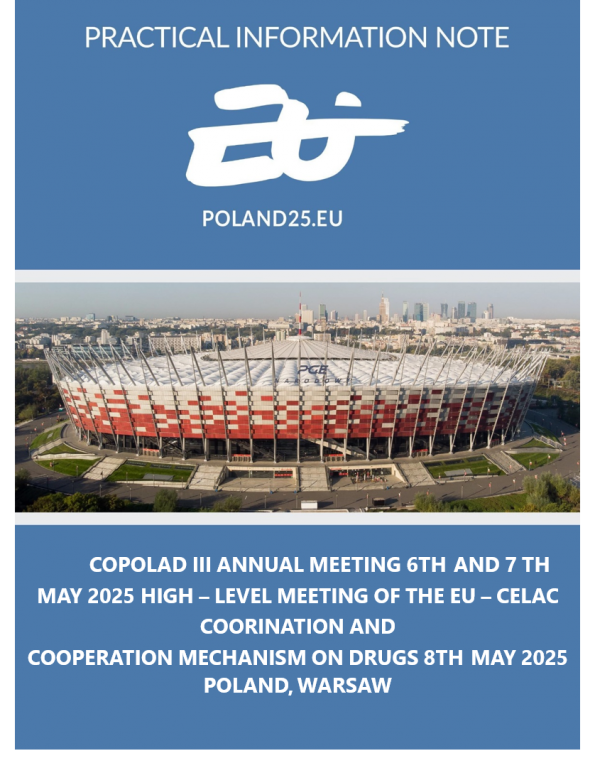 PRACTICAL INFORMATION NOTE

POLAND25.EU

COPOLAD III ANNUAL MEETING 6TH AND 7 TH MAY 2025 HIGH – LEVEL MEETING OF THE EU – CELAC COORINATION AND COOPERATION MECHANISM ON DRUGS 8TH MAY 2025 POLAND, WARSAW